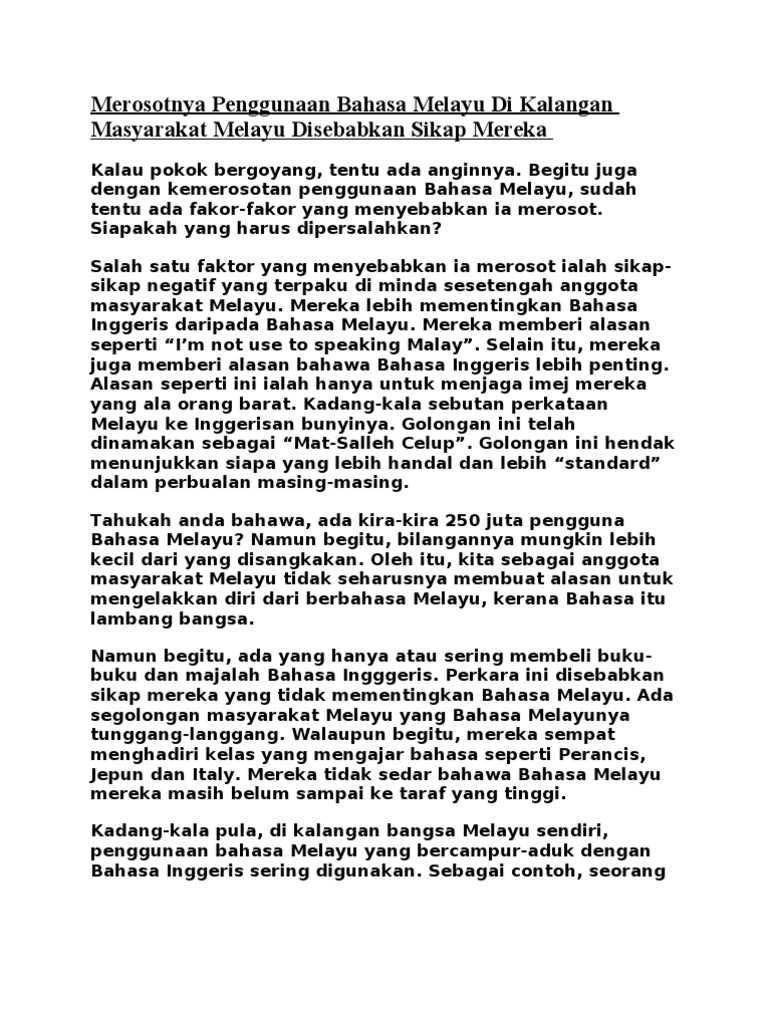 Merosotnya Penggunaan Bahasa Melayu Di Kalangan Masyarakat Melayu Disebabkan Sikap Mereka

Kalau pokok bergoyang, tentu ada anginnya. Begitu juga dengan kemerosotan penggunaan Bahasa Melayu, sudah tentu ada fakor-fakor yang menyebabkan ia merosot. Siapakah yang harus dipersalahkan?

Salah satu faktor yang menyebabkan ia merosot ialah sikap-sikap negatif yang terpaku di minda sesetengah anggota masyarakat Melayu. Mereka lebih mementingkan Bahasa Inggeris daripada Bahasa Melayu. Mereka memberi alasan seperti "I'm not use to speaking Malay". Selain itu, mereka juga memberi alasan bahawa Bahasa Inggeris lebih penting. Alasan seperti ini ialah hanya untuk menjaga imej mereka yang ala orang barat. Kadang-kala sebutan perkataan Melayu ke Inggerisan bunyinya. Golongan ini telah dinamakan sebagai "Mat-Salleh Celup". Golongan ini hendak menunjukkan siapa yang lebih handal dan lebih "standard" dalam perbualan masing-masing.

Tahukah anda bahawa, ada kira-kira 250 juta pengguna Bahasa Melayu? Namun begitu, bilangannya mungkin lebih kecil dari yang disangkakan. Oleh itu, kita sebagai anggota masyarakat Melayu tidak seharusnya membuat alasan untuk mengelakkan diri dari berbahasa Melayu, kerana Bahasa itu lambang bangsa.

Namun begitu, ada yang hanya atau sering membeli buku-buku dan majalah Bahasa Ingggeris. Perkara ini disebabkan sikap mereka yang tidak mementingkan Bahasa Melayu. Ada segolongan masyarakat Melayu yang Bahasa Melayunya tunggang-langgang. Walaupun begitu, mereka sempat menghadiri kelas yang mengajar bahasa seperti Perancis, Jepun dan Italy. Mereka tidak sedar bahawa Bahasa Melayu mereka masih belum sampai ke taraf yang tinggi.

Kadang-kala pula, di kalangan bangsa Melayu sendiri, penggunaan bahasa Melayu yang bercampur-aduk dengan Bahasa Inggeris sering digunakan. Sebagai contoh, seorang